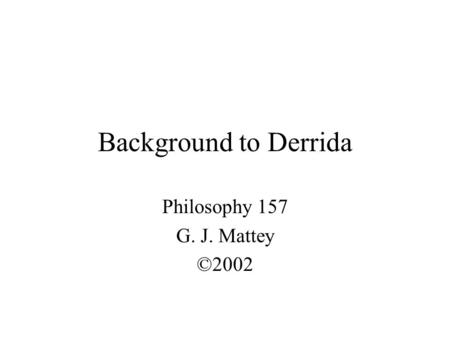 Background to Derrida

Philosophy 157
G. J. Mattey
©2002